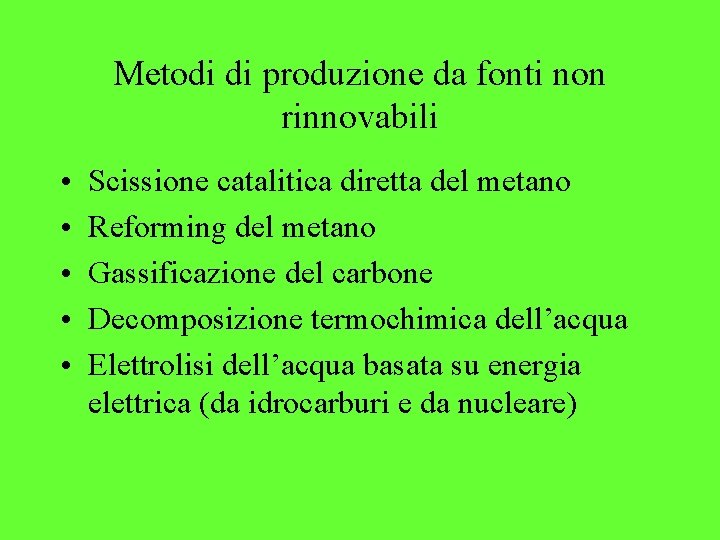 Metodi di produzione da fonti non rinnovabili

• Scissione catalitica diretta del metano
• Reforming del metano
• Gassificazione del carbone
• Decomposizione termochimica dell’acqua
• Elettrolisi dell’acqua basata su energia elettrica (da idrocarburi e da nucleare)